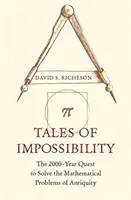 DAVID S. RICHESON

$\pi$

TALES OF IMPOSSIBILITY

The 2000-Year Quest to Solve the Mathematical Problems of Antiquity